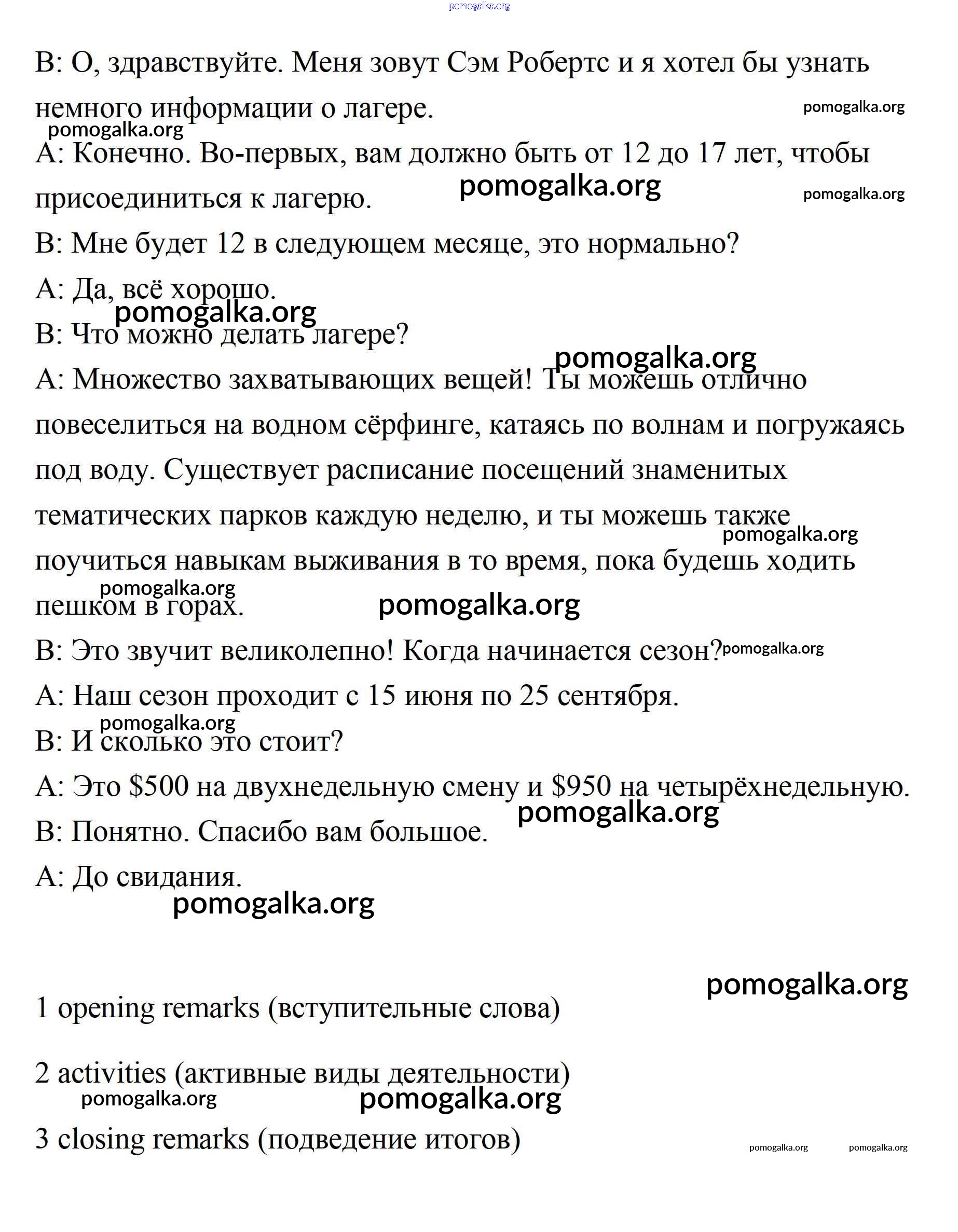 pomogalka.org

B: О, здравствуйте. Меня зовут Сэм Робертс и я хотел бы узнать немного информации о лагере.

pomogalka.org

pomogalka.org

A: Конечно. Во-первых, вам должно быть от 12 до 17 лет, чтобы присоединиться к лагерю.

pomogalka.org

pomogalka.org

B: Мне будет 12 в следующем месяце, это нормально?

A: Да, всё хорошо.

pomogalka.org

B: Что можно делать лагере?

pomogalka.org

A: Множество захватывающих вещей! Ты можешь отлично повеселиться на водном сёрфинге, катаясь по волнам и погружаясь под воду. Существует расписание посещений знаменитых тематических парков каждую неделю, и ты можешь также поучиться навыкам выживания в то время, пока будешь ходить пешком в горах.

pomogalka.org

pomogalka.org

pomogalka.org

B: Это звучит великолепно! Когда начинается сезон?

pomogalka.org

A: Наш сезон проходит с 15 июня по 25 сентября.

pomogalka.org

B: И сколько это стоит?

A: Это \$500 на двухнедельную смену и \$950 на четырёхнедельную.

pomogalka.org

B: Понятно. Спасибо вам большое.

A: До свидания.

pomogalka.org

pomogalka.org

1 opening remarks (вступительные слова)

2 activities (активные виды деятельности)

pomogalka.org

pomogalka.org

3 closing remarks (подведение итогов)

pomogalka.org

pomogalka.org